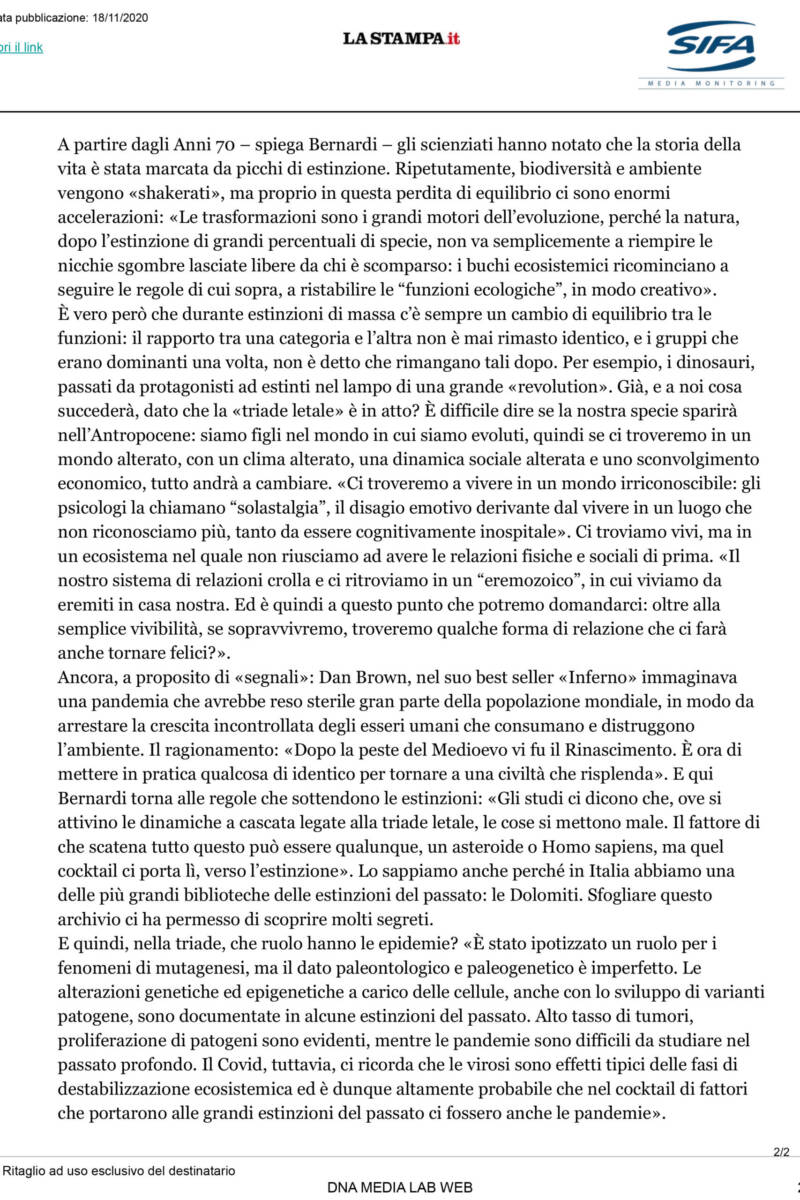 ata pubblicazione: 18/11/2020

ori il link

LA STAMPA.it

SIFA
MEDIA MONITORING

A partire dagli Anni 70 – spiega Bernardi – gli scienziati hanno notato che la storia della vita è stata marcata da picchi di estinzione. Ripetutamente, biodiversità e ambiente vengono «shakerati», ma proprio in questa perdita di equilibrio ci sono enormi accelerazioni: «Le trasformazioni sono i grandi motori dell'evoluzione, perché la natura, dopo l'estinzione di grandi percentuali di specie, non va semplicemente a riempire le nicchie sgombre lasciate libere da chi è scomparso: i buchi ecosistemici ricominciano a seguire le regole di cui sopra, a ristabilire le "funzioni ecologiche", in modo creativo».
È vero però che durante estinzioni di massa c'è sempre un cambio di equilibrio tra le funzioni: il rapporto tra una categoria e l'altra non è mai rimasto identico, e i gruppi che erano dominanti una volta, non è detto che rimangano tali dopo. Per esempio, i dinosauri, passati da protagonisti ad estinti nel lampo di una grande «revolution». Già, e a noi cosa succederà, dato che la «triade letale» è in atto? È difficile dire se la nostra specie sparirà nell'Antropocene: siamo figli nel mondo in cui siamo evoluti, quindi se ci troveremo in un mondo alterato, con un clima alterato, una dinamica sociale alterata e uno sconvolgimento economico, tutto andrà a cambiare. «Ci troveremo a vivere in un mondo irriconoscibile: gli psicologi la chiamano "solastalgia", il disagio emotivo derivante dal vivere in un luogo che non riconosciamo più, tanto da essere cognitivamente inospitale». Ci troviamo vivi, ma in un ecosistema nel quale non riusciamo ad avere le relazioni fisiche e sociali di prima. «Il nostro sistema di relazioni crolla e ci ritroviamo in un "eremozoico", in cui viviamo da eremiti in casa nostra. Ed è quindi a questo punto che potremo domandarci: oltre alla semplice vivibilità, se sopravvivremo, troveremo qualche forma di relazione che ci farà anche tornare felici?».
Ancora, a proposito di «segnali»: Dan Brown, nel suo best seller «Inferno» immaginava una pandemia che avrebbe reso sterile gran parte della popolazione mondiale, in modo da arrestare la crescita incontrollata degli esseri umani che consumano e distruggono l'ambiente. Il ragionamento: «Dopo la peste del Medioevo vi fu il Rinascimento. È ora di mettere in pratica qualcosa di identico per tornare a una civiltà che risplenda». E qui Bernardi torna alle regole che sottendono le estinzioni: «Gli studi ci dicono che, ove si attivino le dinamiche a cascata legate alla triade letale, le cose si mettono male. Il fattore di che scatena tutto questo può essere qualunque, un asteroide o Homo sapiens, ma quel cocktail ci porta lì, verso l'estinzione». Lo sappiamo anche perché in Italia abbiamo una delle più grandi biblioteche delle estinzioni del passato: le Dolomiti. Sfogliare questo archivio ci ha permesso di scoprire molti segreti.
E quindi, nella triade, che ruolo hanno le epidemie? «È stato ipotizzato un ruolo per i fenomeni di mutagenesi, ma il dato paleontologico e paleogenetico è imperfetto. Le alterazioni genetiche ed epigenetiche a carico delle cellule, anche con lo sviluppo di varianti patogene, sono documentate in alcune estinzioni del passato. Alto tasso di tumori, proliferazione di patogeni sono evidenti, mentre le pandemie sono difficili da studiare nel passato profondo. Il Covid, tuttavia, ci ricorda che le virosi sono effetti tipici delle fasi di destabilizzazione ecosistemica ed è dunque altamente probabile che nel cocktail di fattori che portarono alle grandi estinzioni del passato ci fossero anche le pandemie».

2/2

Ritaglio ad uso esclusivo del destinatario

DNA MEDIA LAB WEB